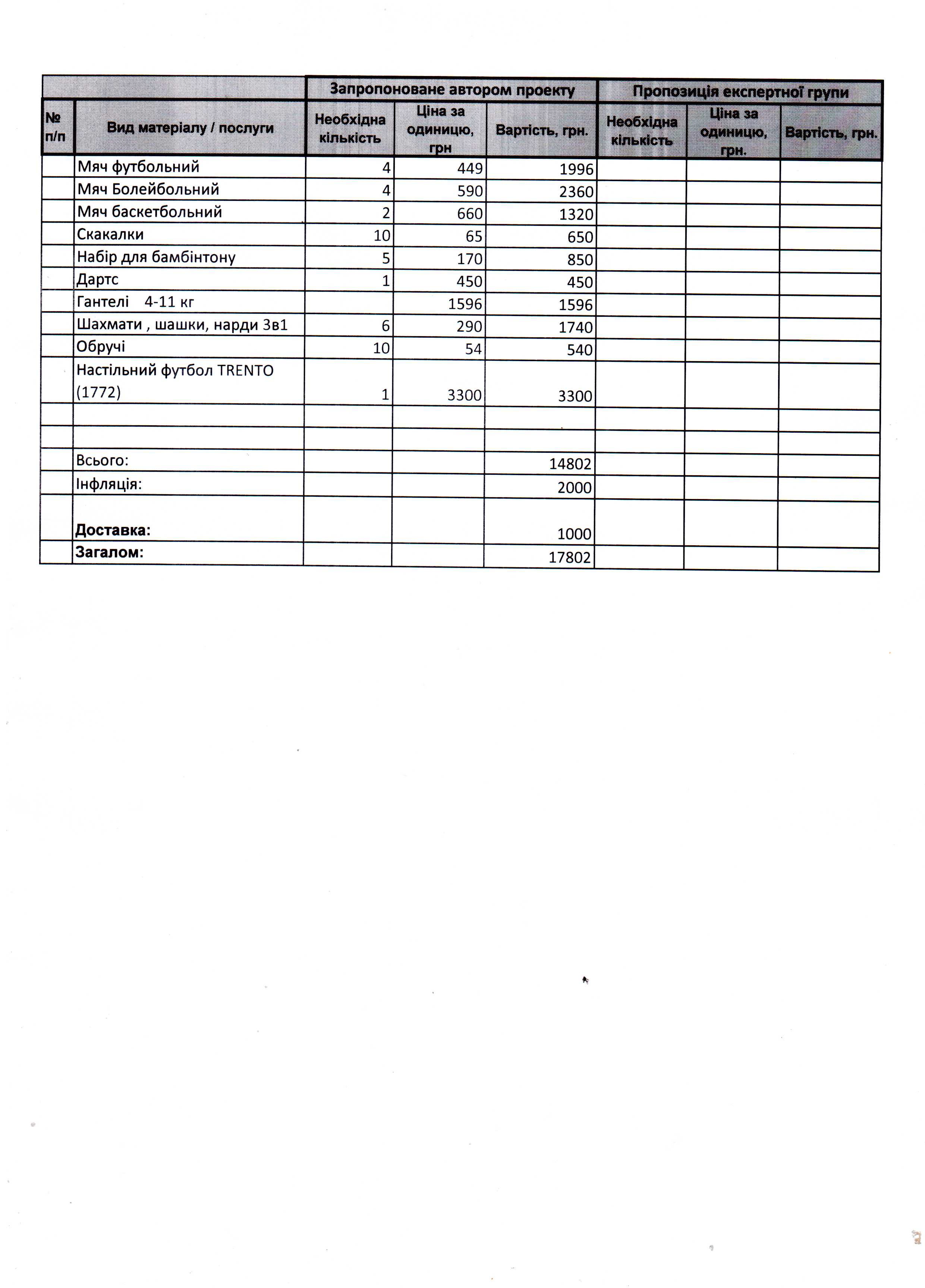 |  |  | Запропоноване автором проекту | | | Пропозиція експертної групи | | |
|---|---|---|---|---|---|---|---|
| № п/п | Вид матеріалу / послуги | Необхідна кількість | Ціна за одиницю, грн | Вартість, грн. | Необхідна кількість | Ціна за одиницю, грн. | Вартість, грн. |
|  | Мяч футбольний | 4 | 449 | 1996 |  |  |  |
|  | Мяч Болейбольний | 4 | 590 | 2360 |  |  |  |
|  | Мяч баскетбольний | 2 | 660 | 1320 |  |  |  |
|  | Скакалки | 10 | 65 | 650 |  |  |  |
|  | Набір для бамбінтону | 5 | 170 | 850 |  |  |  |
|  | Дартс | 1 | 450 | 450 |  |  |  |
|  | Гантелі 4-11 кг |  | 1596 | 1596 |  |  |  |
|  | Шахмати , шашки, нарди 3в1 | 6 | 290 | 1740 |  |  |  |
|  | Обручі | 10 | 54 | 540 |  |  |  |
|  | Настільний футбол TRENTO (1772) | 1 | 3300 | 3300 |  |  |  |
|  |  |  |  |  |  |  |  |
|  |  |  |  |  |  |  |  |
|  | Всього: |  |  | 14802 |  |  |  |
|  | Інфляція: |  |  | 2000 |  |  |  |
|  | Доставка: |  |  | 1000 |  |  |  |
|  | Загалом: |  |  | 17802 |  |  |  |